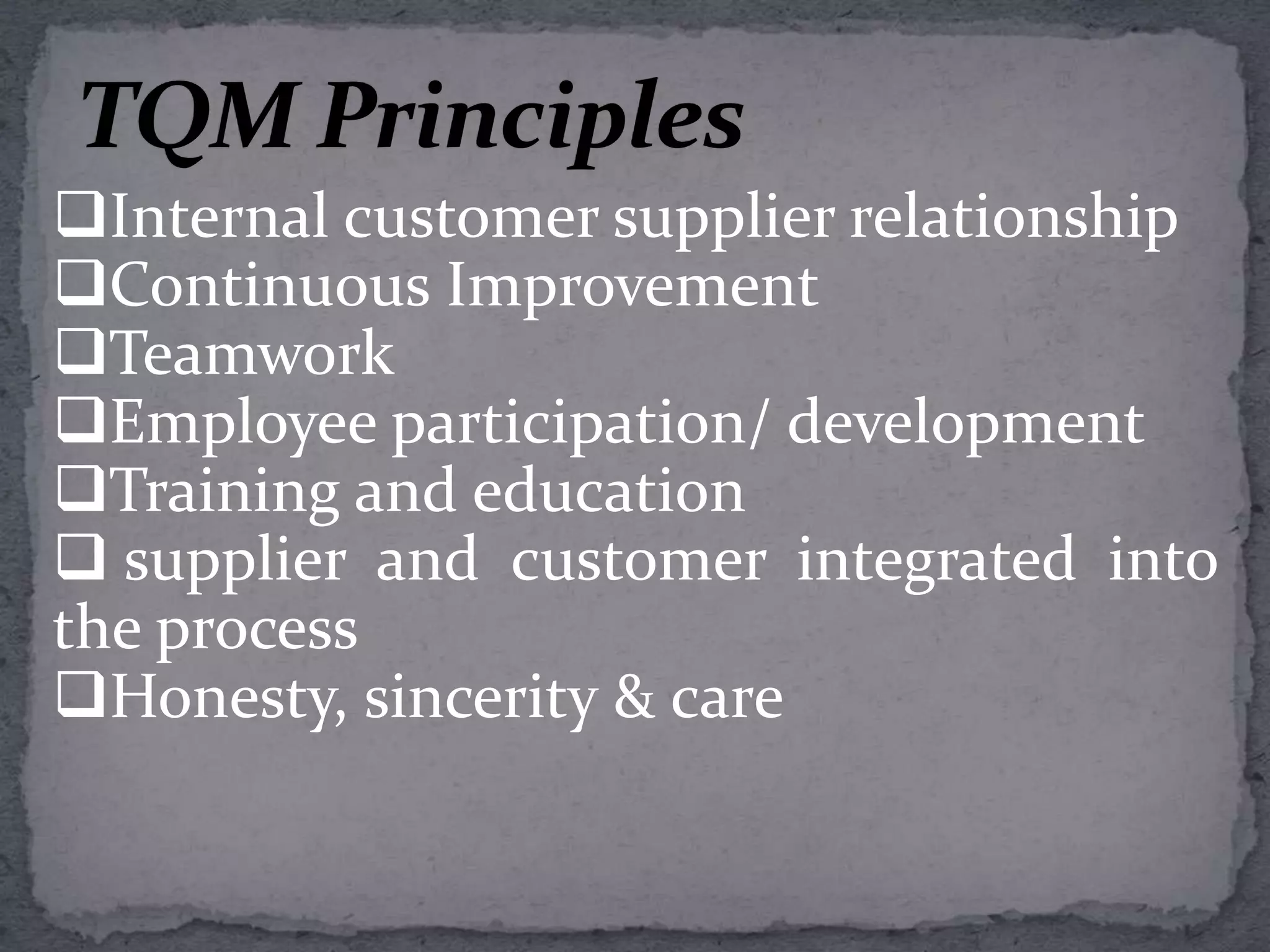 TQM Principles

❑Internal customer supplier relationship
❑Continuous Improvement
❑Teamwork
❑Employee participation/ development
❑Training and education
❑ supplier and customer integrated into the process
❑Honesty, sincerity & care